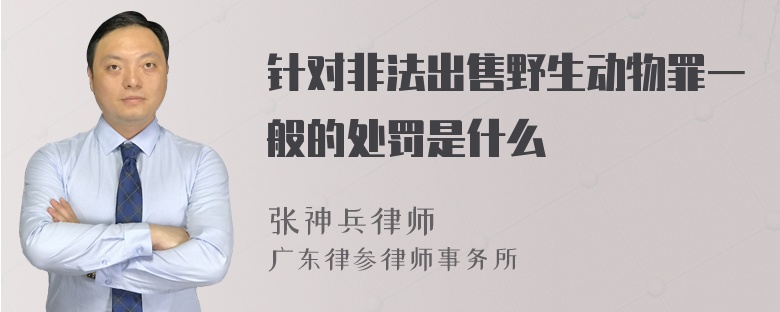 针对非法出售野生动物罪一般的处罚是什么

张神兵律师
广东律参律师事务所